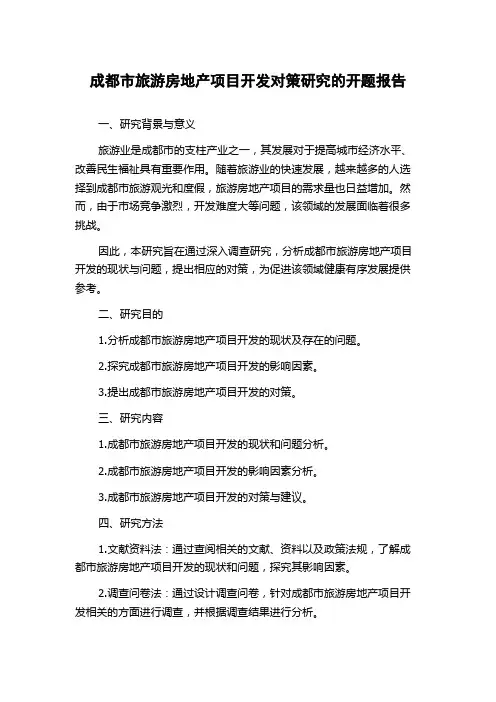 成都市旅游房地产项目开发对策研究的开题报告

一、研究背景与意义

旅游业是成都市的支柱产业之一，其发展对于提高城市经济水平、改善民生福祉具有重要作用。随着旅游业的快速发展，越来越多的人选择到成都市旅游观光和度假，旅游房地产项目的需求量也日益增加。然而，由于市场竞争激烈，开发难度大等问题，该领域的发展面临着很多挑战。

因此，本研究旨在通过深入调查研究，分析成都市旅游房地产项目开发的现状与问题，提出相应的对策，为促进该领域健康有序发展提供参考。

二、研究目的

1.分析成都市旅游房地产项目开发的现状及存在的问题。

2.探究成都市旅游房地产项目开发的影响因素。

3.提出成都市旅游房地产项目开发的对策。

三、研究内容

1.成都市旅游房地产项目开发的现状和问题分析。

2.成都市旅游房地产项目开发的影响因素分析。

3.成都市旅游房地产项目开发的对策与建议。

四、研究方法

1.文献资料法：通过查阅相关的文献、资料以及政策法规，了解成都市旅游房地产项目开发的现状和问题，探究其影响因素。

2.调查问卷法：通过设计调查问卷，针对成都市旅游房地产项目开发相关的方面进行调查，并根据调查结果进行分析。